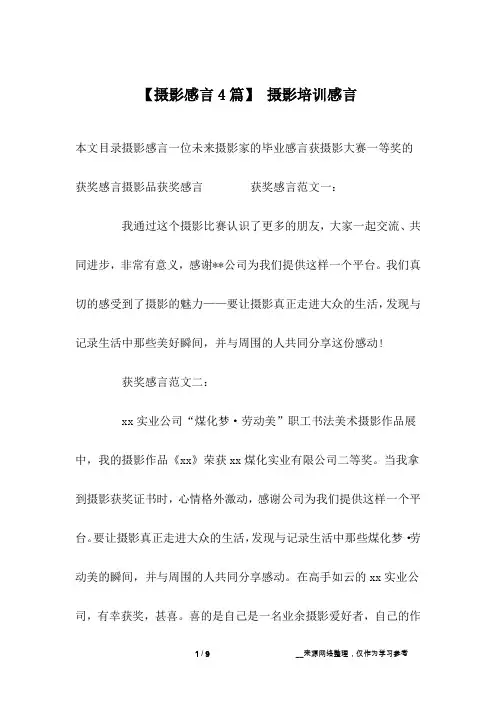 【摄影感言4篇】 摄影培训感言

本文目录摄影感言一位未来摄影家的毕业感言获摄影大赛一等奖的获奖感言摄影品获奖感言　　　　获奖感言范文一：

我通过这个摄影比赛认识了更多的朋友，大家一起交流、共同进步，非常有意义，感谢**公司为我们提供这样一个平台。我们真切的感受到了摄影的魅力——要让摄影真正走进大众的生活，发现与记录生活中那些美好瞬间，并与周围的人共同分享这份感动！

获奖感言范文二：

xx实业公司“煤化梦·劳动美”职工书法美术摄影作品展中，我的摄影作品《xx》荣获xx煤化实业有限公司二等奖。当我拿到摄影获奖证书时，心情格外激动，感谢公司为我们提供这样一个平台。要让摄影真正走进大众的生活，发现与记录生活中那些煤化梦·劳动美的瞬间，并与周围的人共同分享感动。在高手如云的xx实业公司，有幸获奖，甚喜。喜的是自己是一名业余摄影爱好者，自己的作

1 / 9　　　　__来源网络整理，仅作为学习参考